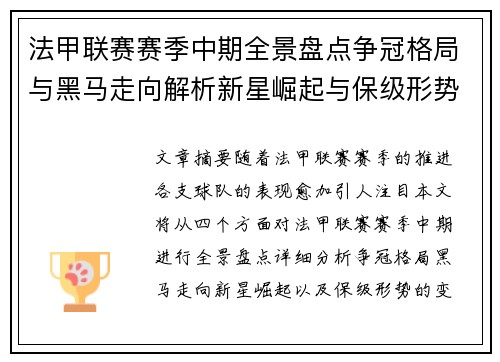 法甲联赛赛季中期全景盘点争冠格局与黑马走向解析新星崛起与保级形势

文章摘要随着法甲联赛赛季的推进各支球队的表现愈加引人注目本文将从四个方面对法甲联赛赛季中期进行全景盘点详细分析争冠格局黑马走向新星崛起以及保级形势的变